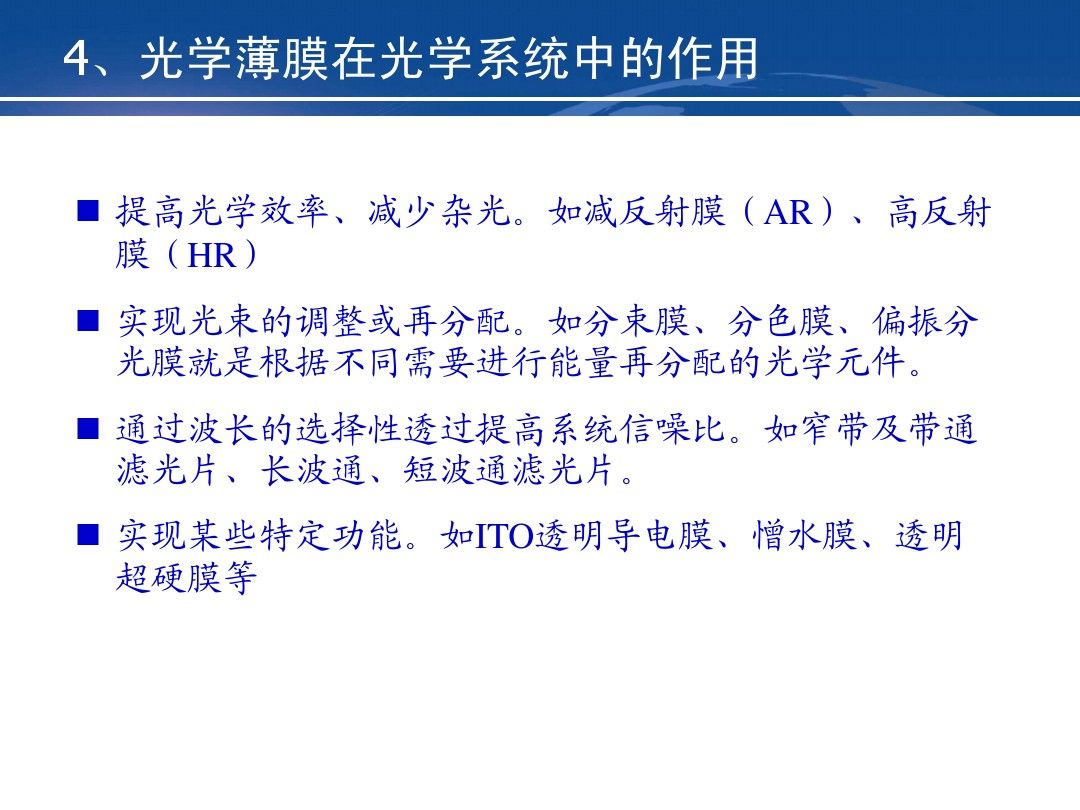 4、光学薄膜在光学系统中的作用

■ 提高光学效率、减少杂光。如减反射膜（AR）、高反射膜（HR）

■ 实现光束的调整或再分配。如分束膜、分色膜、偏振分光膜就是根据不同需要进行能量再分配的光学元件。

■ 通过波长的选择性透过提高系统信噪比。如窄带及带通滤光片、长波通、短波通滤光片。

■ 实现某些特定功能。如ITO透明导电膜、憎水膜、透明超硬膜等